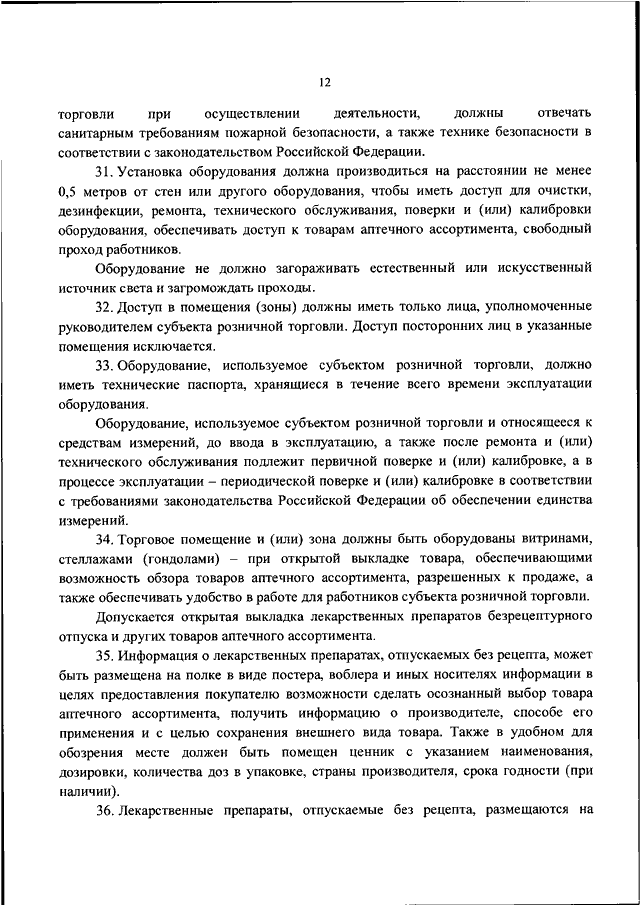 12

торговли при осуществлении деятельности, должны отвечать санитарным требованиям пожарной безопасности, а также технике безопасности в соответствии с законодательством Российской Федерации.

31. Установка оборудования должна производиться на расстоянии не менее 0,5 метров от стен или другого оборудования, чтобы иметь доступ для очистки, дезинфекции, ремонта, технического обслуживания, поверки и (или) калибровки оборудования, обеспечивать доступ к товарам аптечного ассортимента, свободный проход работников.

Оборудование не должно загораживать естественный или искусственный источник света и загромождать проходы.

32. Доступ в помещения (зоны) должны иметь только лица, уполномоченные руководителем субъекта розничной торговли. Доступ посторонних лиц в указанные помещения исключается.

33. Оборудование, используемое субъектом розничной торговли, должно иметь технические паспорта, хранящиеся в течение всего времени эксплуатации оборудования.

Оборудование, используемое субъектом розничной торговли и относящееся к средствам измерений, до ввода в эксплуатацию, а также после ремонта и (или) технического обслуживания подлежит первичной поверке и (или) калибровке, а в процессе эксплуатации – периодической поверке и (или) калибровке в соответствии с требованиями законодательства Российской Федерации об обеспечении единства измерений.

34. Торговое помещение и (или) зона должны быть оборудованы витринами, стеллажами (гондолами) – при открытой выкладке товара, обеспечивающими возможность обзора товаров аптечного ассортимента, разрешенных к продаже, а также обеспечивать удобство в работе для работников субъекта розничной торговли.

Допускается открытая выкладка лекарственных препаратов безрецептурного отпуска и других товаров аптечного ассортимента.

35. Информация о лекарственных препаратах, отпускаемых без рецепта, может быть размещена на полке в виде постера, воблера и иных носителях информации в целях предоставления покупателю возможности сделать осознанный выбор товара аптечного ассортимента, получить информацию о производителе, способе его применения и с целью сохранения внешнего вида товара. Также в удобном для обозрения месте должен быть помещен ценник с указанием наименования, дозировки, количества доз в упаковке, страны производителя, срока годности (при наличии).

36. Лекарственные препараты, отпускаемые без рецепта, размещаются на